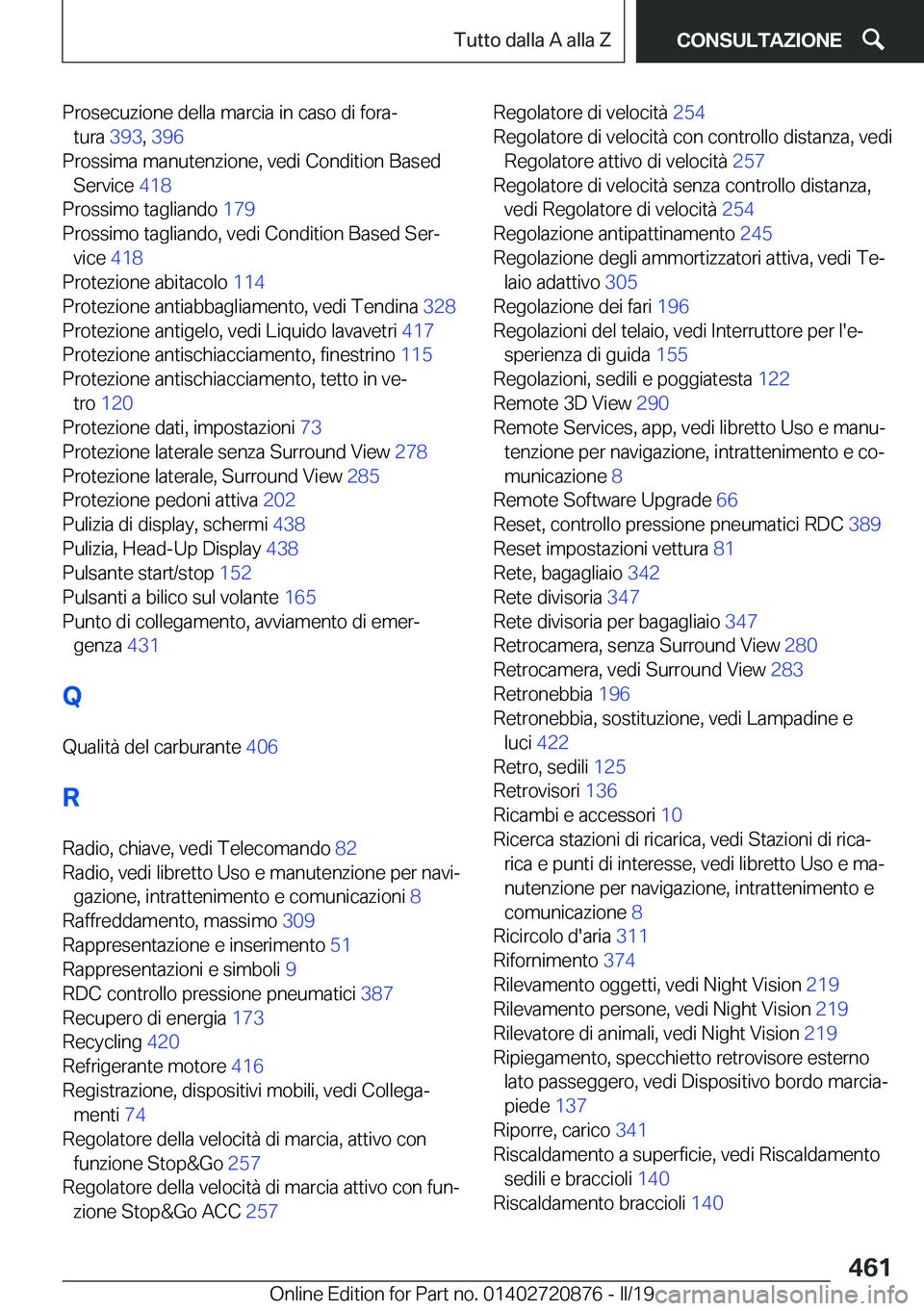 Tutto dalla A alla Z

CONSULTAZIONE

Prosecuzione della marcia in caso di foratura 393, 396
Prossima manutenzione, vedi Condition Based Service 418
Prossimo tagliando 179
Prossimo tagliando, vedi Condition Based Service 418
Protezione abitacolo 114
Protezione antiabbagliamento, vedi Tendina 328
Protezione antigelo, vedi Liquido lavavetri 417
Protezione antischiacciamento, finestrino 115
Protezione antischiacciamento, tetto in vetro 120
Protezione dati, impostazioni 73
Protezione laterale senza Surround View 278
Protezione laterale, Surround View 285
Protezione pedoni attiva 202
Pulizia di display, schermi 438
Pulizia, Head-Up Display 438
Pulsante start/stop 152
Pulsanti a bilico sul volante 165
Punto di collegamento, avviamento di emergenza 431

Q

Qualità del carburante 406

R

Radio, chiave, vedi Telecomando 82
Radio, vedi libretto Uso e manutenzione per navigazione, intrattenimento e comunicazioni 8
Raffreddamento, massimo 309
Rappresentazione e inserimento 51
Rappresentazioni e simboli 9
RDC controllo pressione pneumatici 387
Recupero di energia 173
Recycling 420
Refrigerante motore 416
Registrazione, dispositivi mobili, vedi Collegamenti 74
Regolatore della velocità di marcia, attivo con funzione Stop&Go 257
Regolatore della velocità di marcia attivo con funzione Stop&Go ACC 257
Regolatore di velocità 254
Regolatore di velocità con controllo distanza, vedi Regolatore attivo di velocità 257
Regolatore di velocità senza controllo distanza, vedi Regolatore di velocità 254
Regolazione antipattinamento 245
Regolazione degli ammortizzatori attiva, vedi Telaio adattivo 305
Regolazione dei fari 196
Regolazioni del telaio, vedi Interruttore per l'esperienza di guida 155
Regolazioni, sedili e poggiatesta 122
Remote 3D View 290
Remote Services, app, vedi libretto Uso e manutenzione per navigazione, intrattenimento e comunicazione 8
Remote Software Upgrade 66
Reset, controllo pressione pneumatici RDC 389
Reset impostazioni vettura 81
Rete, bagagliaio 342
Rete divisoria 347
Rete divisoria per bagagliaio 347
Retrocamera, senza Surround View 280
Retrocamera, vedi Surround View 283
Retronebbia 196
Retronebbia, sostituzione, vedi Lampadine e luci 422
Retro, sedili 125
Retrovisori 136
Ricambi e accessori 10
Ricerca stazioni di ricarica, vedi Stazioni di ricarica e punti di interesse, vedi libretto Uso e manutenzione per navigazione, intrattenimento e comunicazione 8
Ricircolo d'aria 311
Rifornimento 374
Rilevamento oggetti, vedi Night Vision 219
Rilevamento persone, vedi Night Vision 219
Rilevatore di animali, vedi Night Vision 219
Ripiegamento, specchietto retrovisore esterno lato passeggero, vedi Dispositivo bordo marciapiede 137
Riporre, carico 341
Riscaldamento a superficie, vedi Riscaldamento sedili e braccioli 140
Riscaldamento braccioli 140

461

Online Edition for Part no. 01402720876 - II/19 carmanualsonline.info